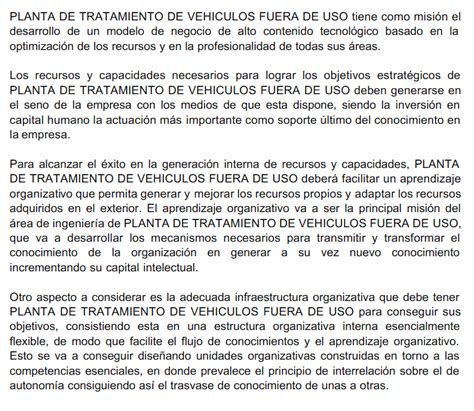 PLANTA DE TRATAMIENTO DE VEHICULOS FUERA DE USO tiene como misión el desarrollo de un modelo de negocio de alto contenido tecnológico basado en la optimización de los recursos y en la profesionalidad de todas sus áreas.

Los recursos y capacidades necesarios para lograr los objetivos estratégicos de PLANTA DE TRATAMIENTO DE VEHICULOS FUERA DE USO deben generarse en el seno de la empresa con los medios de que esta dispone, siendo la inversión en capital humano la actuación más importante como soporte último del conocimiento en la empresa.

Para alcanzar el éxito en la generación interna de recursos y capacidades, PLANTA DE TRATAMIENTO DE VEHICULOS FUERA DE USO deberá facilitar un aprendizaje organizativo que permita generar y mejorar los recursos propios y adaptar los recursos adquiridos en el exterior. El aprendizaje organizativo va a ser la principal misión del área de ingeniería de PLANTA DE TRATAMIENTO DE VEHICULOS FUERA DE USO, que va a desarrollar los mecanismos necesarios para transmitir y transformar el conocimiento de la organización en generar a su vez nuevo conocimiento incrementando su capital intelectual.

Otro aspecto a considerar es la adecuada infraestructura organizativa que debe tener PLANTA DE TRATAMIENTO DE VEHICULOS FUERA DE USO para conseguir sus objetivos, consistiendo esta en una estructura organizativa interna esencialmente flexible, de modo que facilite el flujo de conocimientos y el aprendizaje organizativo. Esto se va a conseguir diseñando unidades organizativas construidas en torno a las competencias esenciales, en donde prevalece el principio de interrelación sobre el de autonomía consiguiendo así el trasvase de conocimiento de unas a otras.